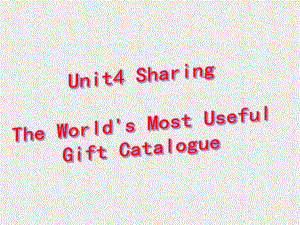 Unit4 Sharing

The World's Most Useful Gift Catalogue